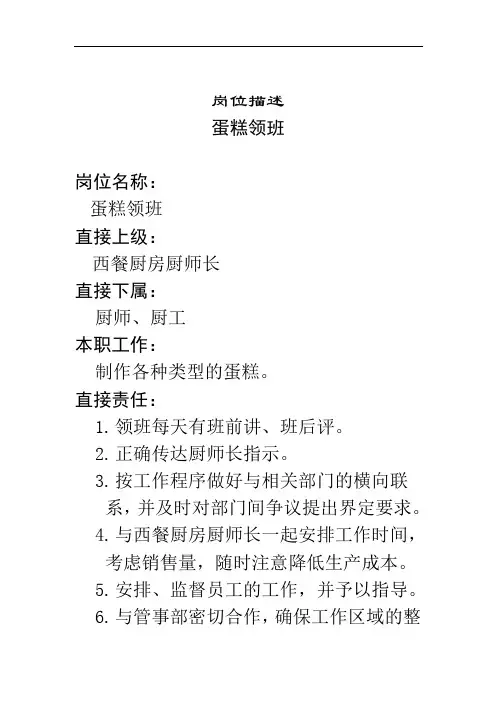 岗位描述

蛋糕领班

岗位名称：

蛋糕领班

直接上级：

西餐厨房厨师长

直接下属：

厨师、厨工

本职工作：

制作各种类型的蛋糕。

直接责任：

1. 领班每天有班前讲、班后评。

2. 正确传达厨师长指示。

3. 按工作程序做好与相关部门的横向联系，并及时对部门间争议提出界定要求。

4. 与西餐厨房厨师长一起安排工作时间，考虑销售量，随时注意降低生产成本。

5. 安排、监督员工的工作，并予以指导。

6. 与管事部密切合作，确保工作区域的整